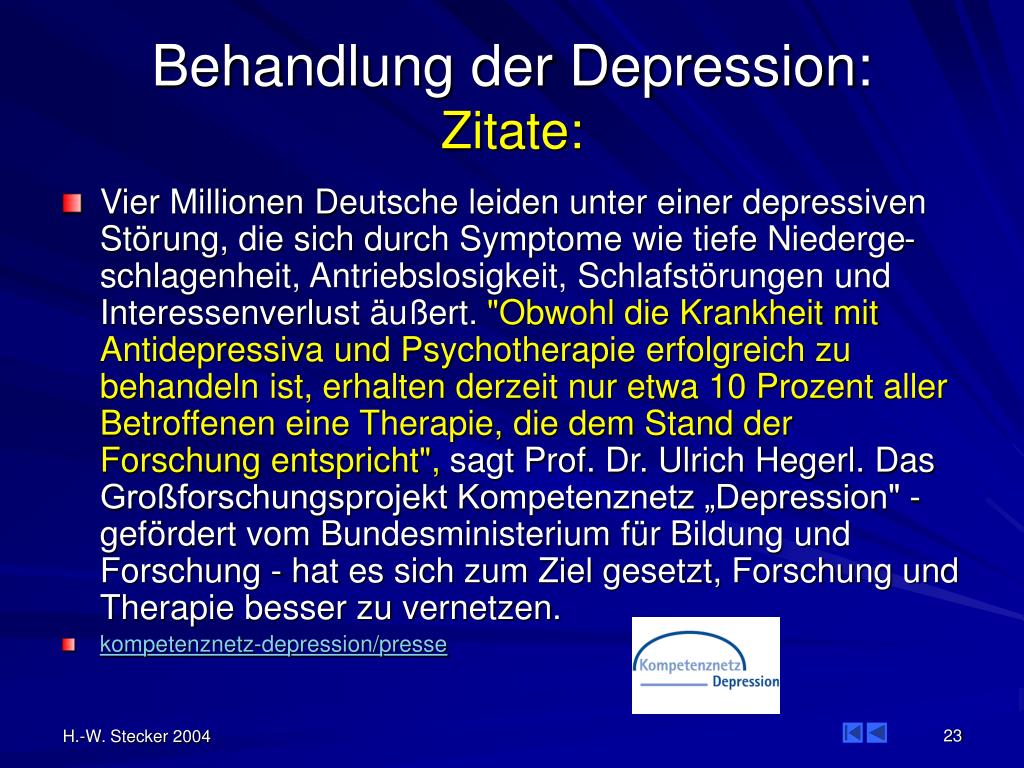 Behandlung der Depression:
Zitate:

Vier Millionen Deutsche leiden unter einer depressiven Störung, die sich durch Symptome wie tiefe Niedergeschlagenheit, Antriebslosigkeit, Schlafstörungen und Interessenverlust äußert. "Obwohl die Krankheit mit Antidepressiva und Psychotherapie erfolgreich zu behandeln ist, erhalten derzeit nur etwa 10 Prozent aller Betroffenen eine Therapie, die dem Stand der Forschung entspricht", sagt Prof. Dr. Ulrich Hegerl. Das Großforschungsprojekt Kompetenznetz „Depression" - gefördert vom Bundesministerium für Bildung und Forschung - hat es sich zum Ziel gesetzt, Forschung und Therapie besser zu vernetzen.

kompetenznetz-depression/presse

Kompetenznetz Depression

H.-W. Stecker 2004

23